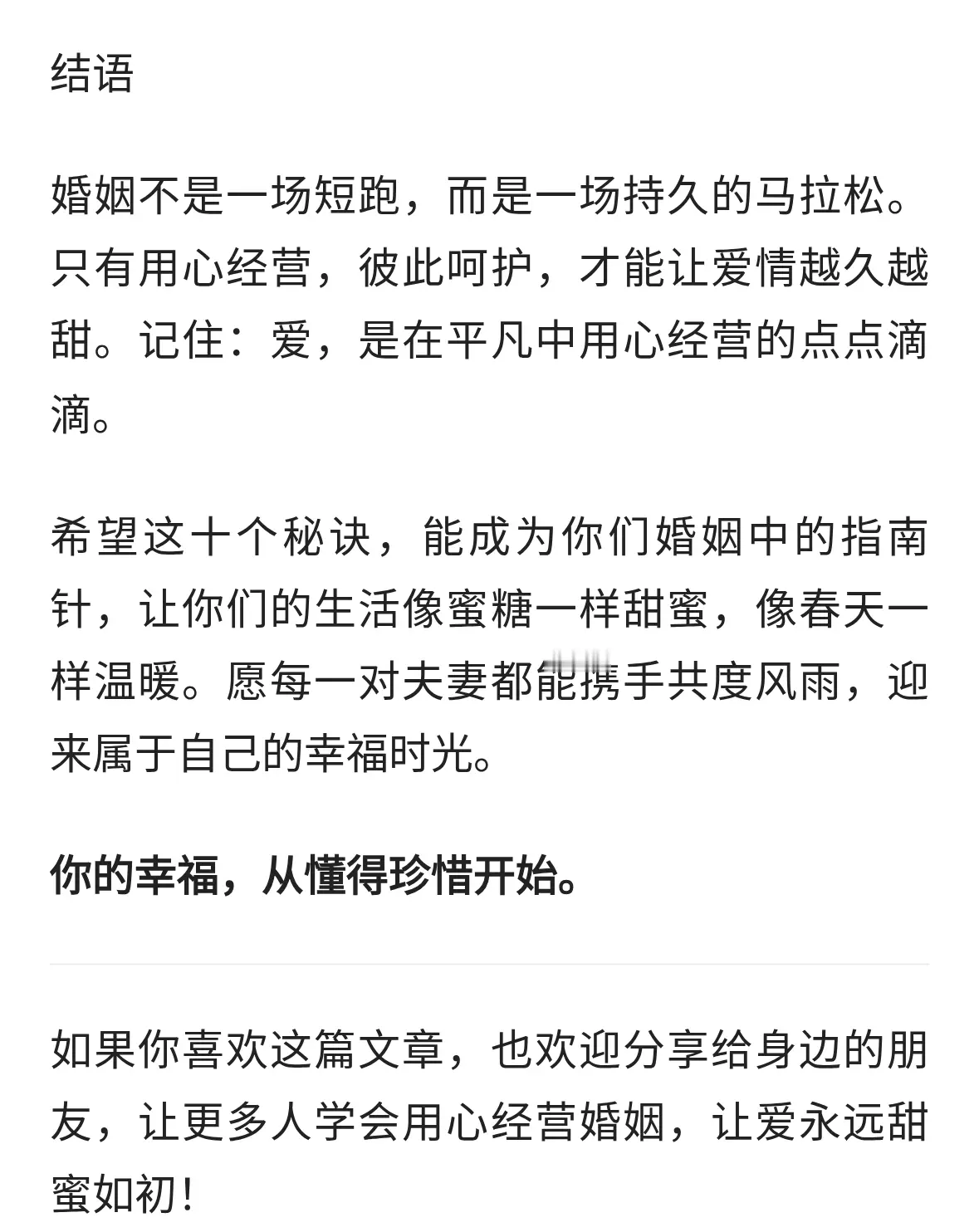 结语

婚姻不是一场短跑，而是一场持久的马拉松。只有用心经营，彼此呵护，才能让爱情越久越甜。记住：爱，是在平凡中用心经营的点点滴滴。

希望这十个秘诀，能成为你们婚姻中的指南针，让你们的生活像蜜糖一样甜蜜，像春天一样温暖。愿每一对夫妻都能携手共度风雨，迎来属于自己的幸福时光。

你的幸福，从懂得珍惜开始。

如果你喜欢这篇文章，也欢迎分享给身边的朋友，让更多人学会用心经营婚姻，让爱永远甜蜜如初！